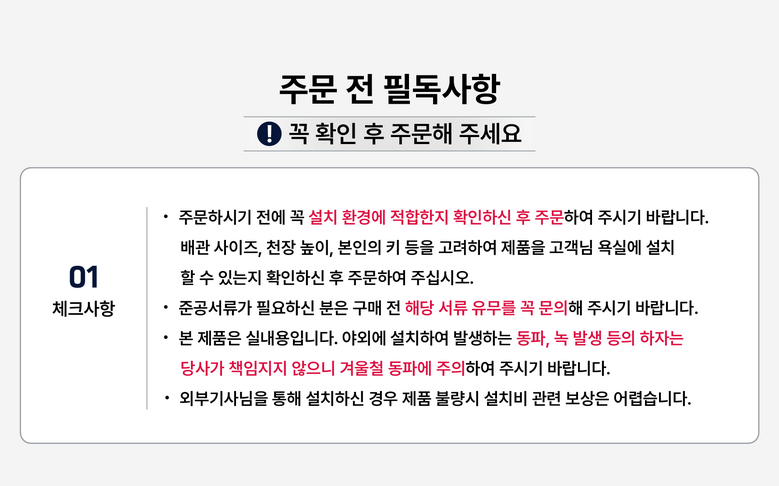 주문 전 필독사항

꼭 확인 후 주문해 주세요

01
체크사항

• 주문하시기 전에 꼭 설치 환경에 적합한지 확인하신 후 주문하여 주시기 바랍니다. 배관 사이즈, 천장 높이, 본인의 키 등을 고려하여 제품을 고객님 욕실에 설치 할 수 있는지 확인하신 후 주문하여 주십시오.
• 준공서류가 필요하신 분은 구매 전 해당 서류 유무를 꼭 문의해 주시기 바랍니다.
• 본 제품은 실내용입니다. 야외에 설치하여 발생하는 동파, 녹 발생 등의 하자는 당사가 책임지지 않으니 겨울철 동파에 주의하여 주시기 바랍니다.
• 외부기사님을 통해 설치하신 경우 제품 불량시 설치비 관련 보상은 어렵습니다.